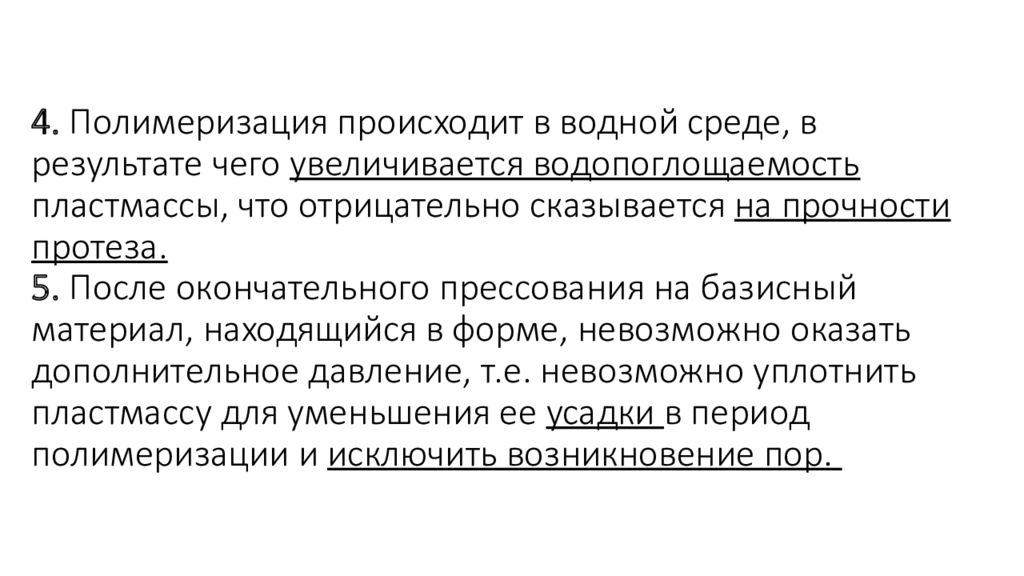 4. Полимеризация происходит в водной среде, в результате чего увеличивается водопоглощаемость пластмассы, что отрицательно сказывается на прочности протеза.
5. После окончательного прессования на базисный материал, находящийся в форме, невозможно оказать дополнительное давление, т.е. невозможно уплотнить пластмассу для уменьшения ее усадки в период полимеризации и исключить возникновение пор.